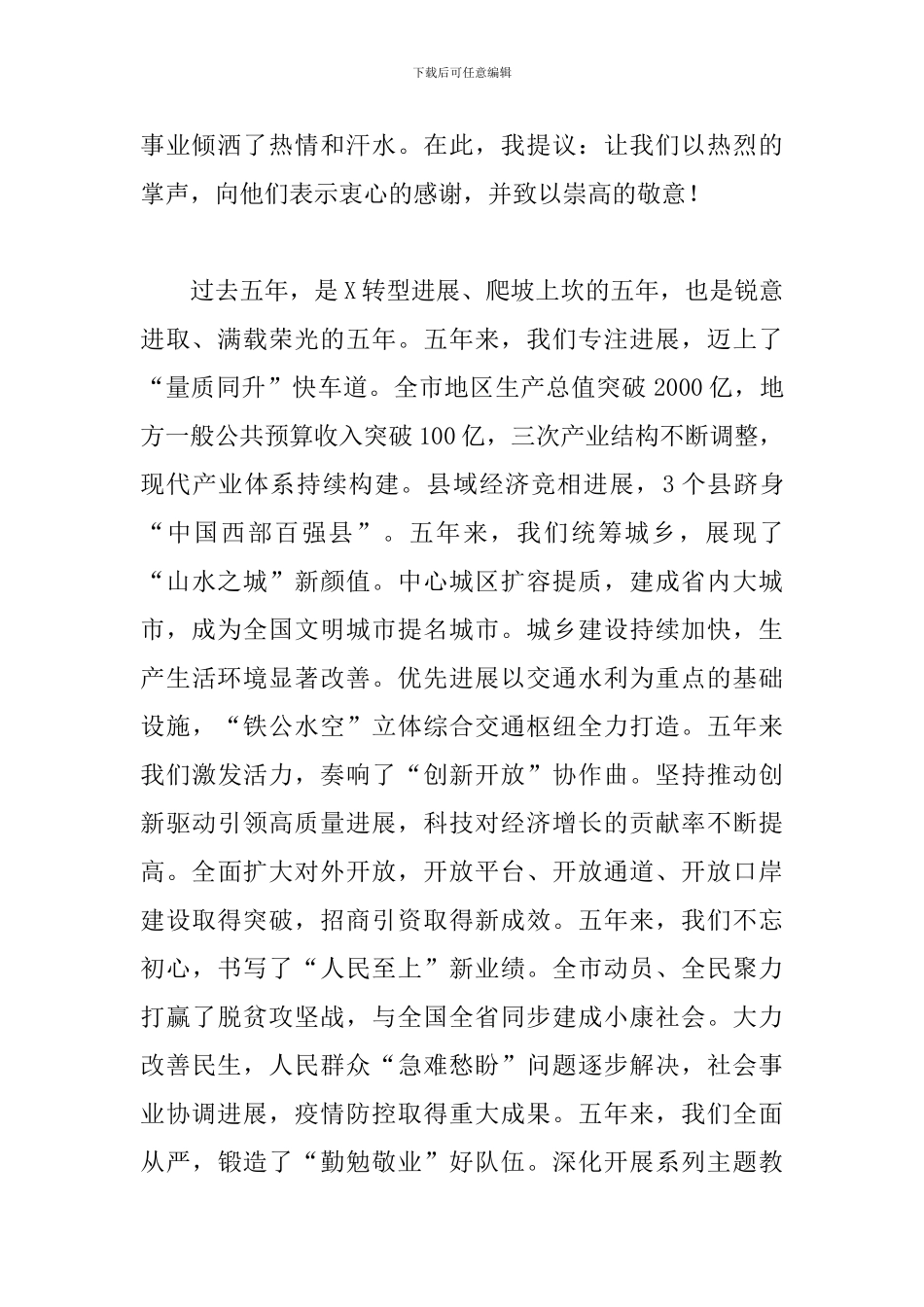 下载后可任意编辑

事业倾洒了热情和汗水。在此，我提议：让我们以热烈的掌声，向他们表示衷心的感谢，并致以崇高的敬意！

过去五年，是X转型进展、爬坡上坎的五年，也是锐意进取、满载荣光的五年。五年来，我们专注进展，迈上了“量质同升”快车道。全市地区生产总值突破2000亿，地方一般公共预算收入突破100亿，三次产业结构不断调整，现代产业体系持续构建。县域经济竞相进展，3个县跻身“中国西部百强县”。五年来，我们统筹城乡，展现了“山水之城”新颜值。中心城区扩容提质，建成省内大城市，成为全国文明城市提名城市。城乡建设持续加快，生产生活环境显著改善。优先进展以交通水利为重点的基础设施，“铁公水空”立体综合交通枢纽全力打造。五年来我们激发活力，奏响了“创新开放”协作曲。坚持推动创新驱动引领高质量进展，科技对经济增长的贡献率不断提高。全面扩大对外开放，开放平台、开放通道、开放口岸建设取得突破，招商引资取得新成效。五年来，我们不忘初心，书写了“人民至上”新业绩。全市动员、全民聚力打赢了脱贫攻坚战，与全国全省同步建成小康社会。大力改善民生，人民群众“急难愁盼”问题逐步解决，社会事业协调进展，疫情防控取得重大成果。五年来，我们全面从严，锻造了“勤勉敬业”好队伍。深化开展系列主题教